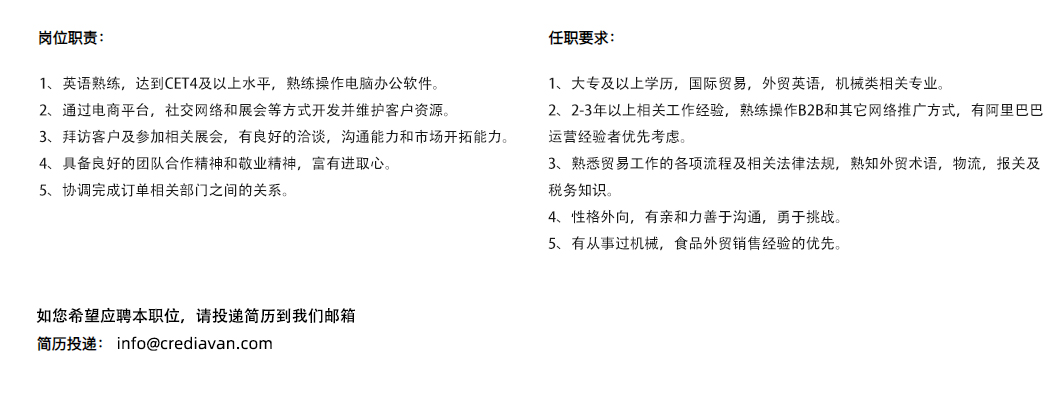 岗位职责：

1、英语熟练，达到CET4及以上水平，熟练操作电脑办公软件。
2、通过电商平台，社交网络和展会等方式开发并维护客户资源。
3、拜访客户及参加相关展会，有良好的洽谈，沟通能力和市场开拓能力。
4、具备良好的团队合作精神和敬业精神，富有进取心。
5、协调完成订单相关部门之间的关系。

任职要求：

1、大专及以上学历，国际贸易，外贸英语，机械类相关专业。
2、2-3年以上相关工作经验，熟练操作B2B和其它网络推广方式，有阿里巴巴运营经验者优先考虑。
3、熟悉贸易工作的各项流程及相关法律法规，熟知外贸术语，物流，报关及税务知识。
4、性格外向，有亲和力善于沟通，勇于挑战。
5、有从事过机械，食品外贸销售经验的优先。

如您希望应聘本职位，请投递简历到我们邮箱
简历投递： info@crediavan.com